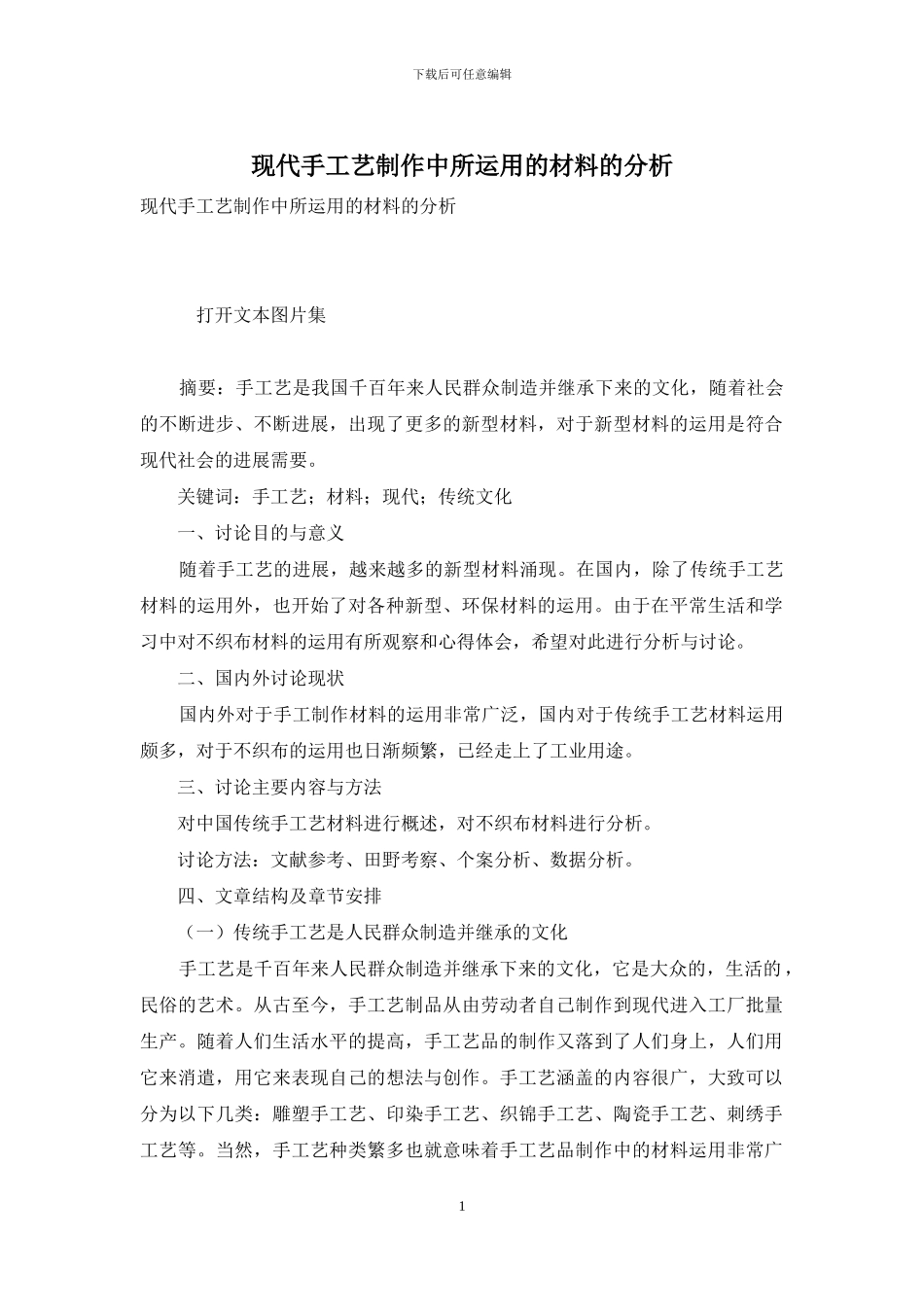 下载后可任意编辑

现代手工艺制作中所运用的材料的分析

现代手工艺制作中所运用的材料的分析

打开文本图片集

摘要：手工艺是我国千百年来人民群众制造并继承下来的文化，随着社会的不断进步、不断进展，出现了更多的新型材料，对于新型材料的运用是符合现代社会的进展需要。

关键词：手工艺；材料；现代；传统文化

一、讨论目的与意义

随着手工艺的进展，越来越多的新型材料涌现。在国内，除了传统手工艺材料的运用外，也开始了对各种新型、环保材料的运用。由于在平常生活和学习中对不织布材料的运用有所观察和心得体会，希望对此进行分析与讨论。

二、国内外讨论现状

国内外对于手工制作材料的运用非常广泛，国内对于传统手工艺材料运用颇多，对于不织布的运用也日渐频繁，已经走上了工业用途。

三、讨论主要内容与方法

对中国传统手工艺材料进行概述，对不织布材料进行分析。

讨论方法：文献参考、田野考察、个案分析、数据分析。

四、文章结构及章节安排

（一）传统手工艺是人民群众制造并继承的文化

手工艺是千百年来人民群众制造并继承下来的文化，它是大众的，生活的，民俗的艺术。从古至今，手工艺制品从由劳动者自己制作到现代进入工厂批量生产。随着人们生活水平的提高，手工艺品的制作又落到了人们身上，人们用它来消遣，用它来表现自己的想法与创作。手工艺涵盖的内容很广，大致可以分为以下几类：雕塑手工艺、印染手工艺、织锦手工艺、陶瓷手工艺、刺绣手工艺等。当然，手工艺种类繁多也就意味着手工艺品制作中的材料运用非常广

1